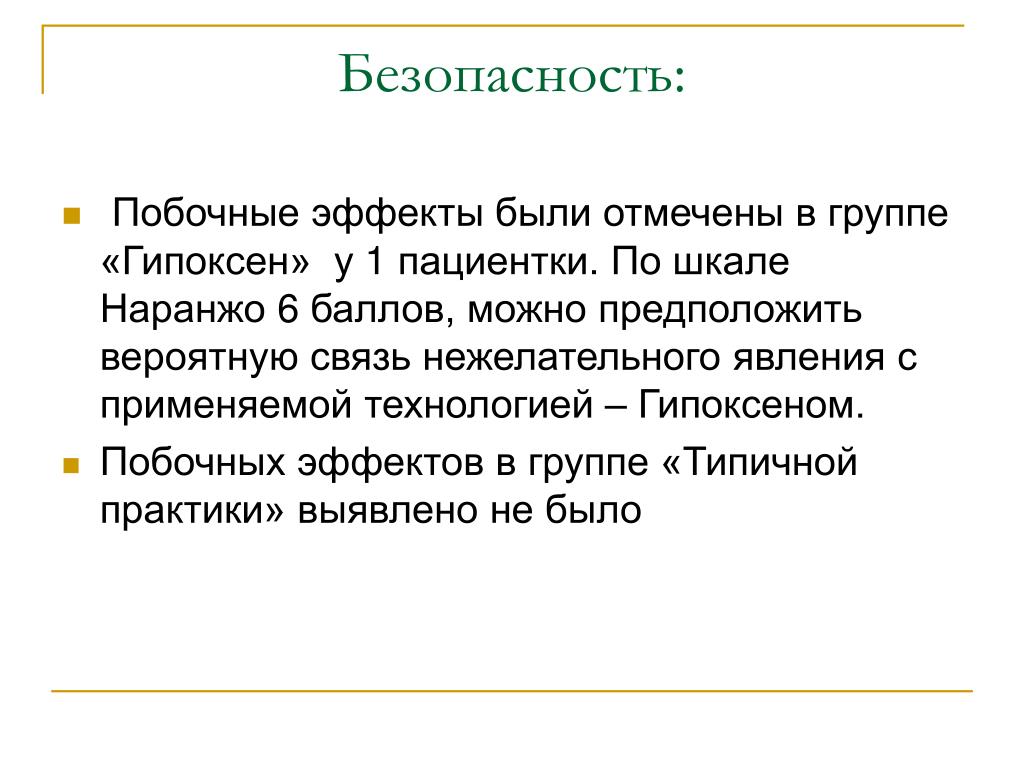 Безопасность:

Побочные эффекты были отмечены в группе «Гипоксен» у 1 пациентки. По шкале Наранжо 6 баллов, можно предположить вероятную связь нежелательного явления с применяемой технологией – Гипоксеном.

Побочных эффектов в группе «Типичной практики» выявлено не было